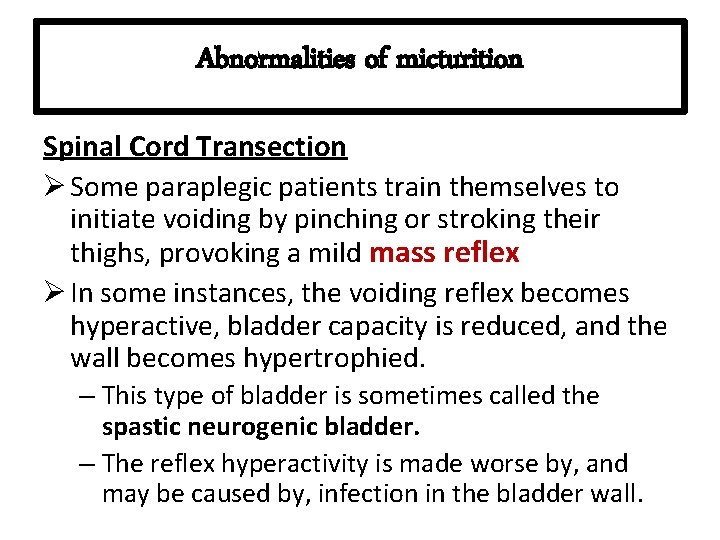 Abnormalities of micturition

Spinal Cord Transection

➢ Some paraplegic patients train themselves to initiate voiding by pinching or stroking their thighs, provoking a mild mass reflex

➢ In some instances, the voiding reflex becomes hyperactive, bladder capacity is reduced, and the wall becomes hypertrophied.

– This type of bladder is sometimes called the spastic neurogenic bladder.

– The reflex hyperactivity is made worse by, and may be caused by, infection in the bladder wall.